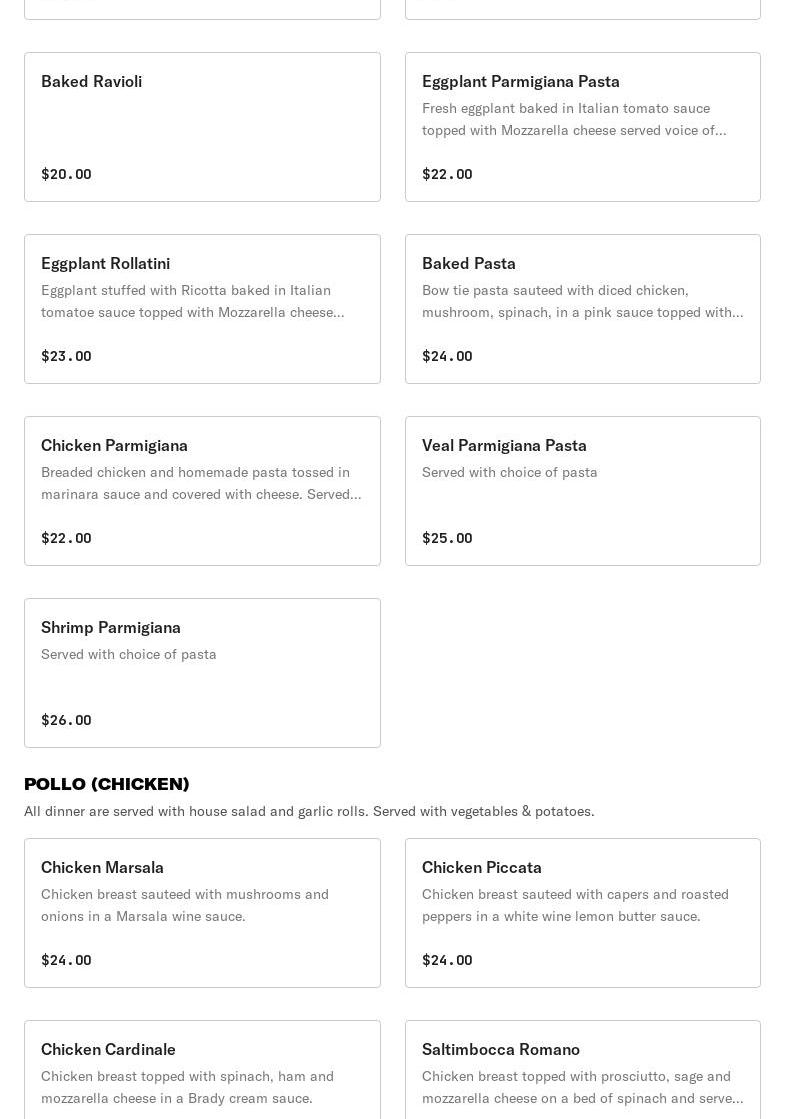 Baked Ravioli

$20.00

Eggplant Parmigiana Pasta

Fresh eggplant baked in Italian tomato sauce topped with Mozzarella cheese served voice of...

$22.00

Eggplant Rollatini

Eggplant stuffed with Ricotta baked in Italian tomatoe sauce topped with Mozzarella cheese...

$23.00

Baked Pasta

Bow tie pasta sauteed with diced chicken, mushroom, spinach, in a pink sauce topped with...

$24.00

Chicken Parmigiana

Breaded chicken and homemade pasta tossed in marinara sauce and covered with cheese. Served...

$22.00

Veal Parmigiana Pasta

Served with choice of pasta

$25.00

Shrimp Parmigiana

Served with choice of pasta

$26.00

POLLO (CHICKEN)

All dinner are served with house salad and garlic rolls. Served with vegetables & potatoes.

Chicken Marsala

Chicken breast sauteed with mushrooms and onions in a Marsala wine sauce.

$24.00

Chicken Piccata

Chicken breast sauteed with capers and roasted peppers in a white wine lemon butter sauce.

$24.00

Chicken Cardinale

Chicken breast topped with spinach, ham and mozzarella cheese in a Brady cream sauce.

Saltimbocca Romano

Chicken breast topped with prosciutto, sage and mozzarella cheese on a bed of spinach and serve...